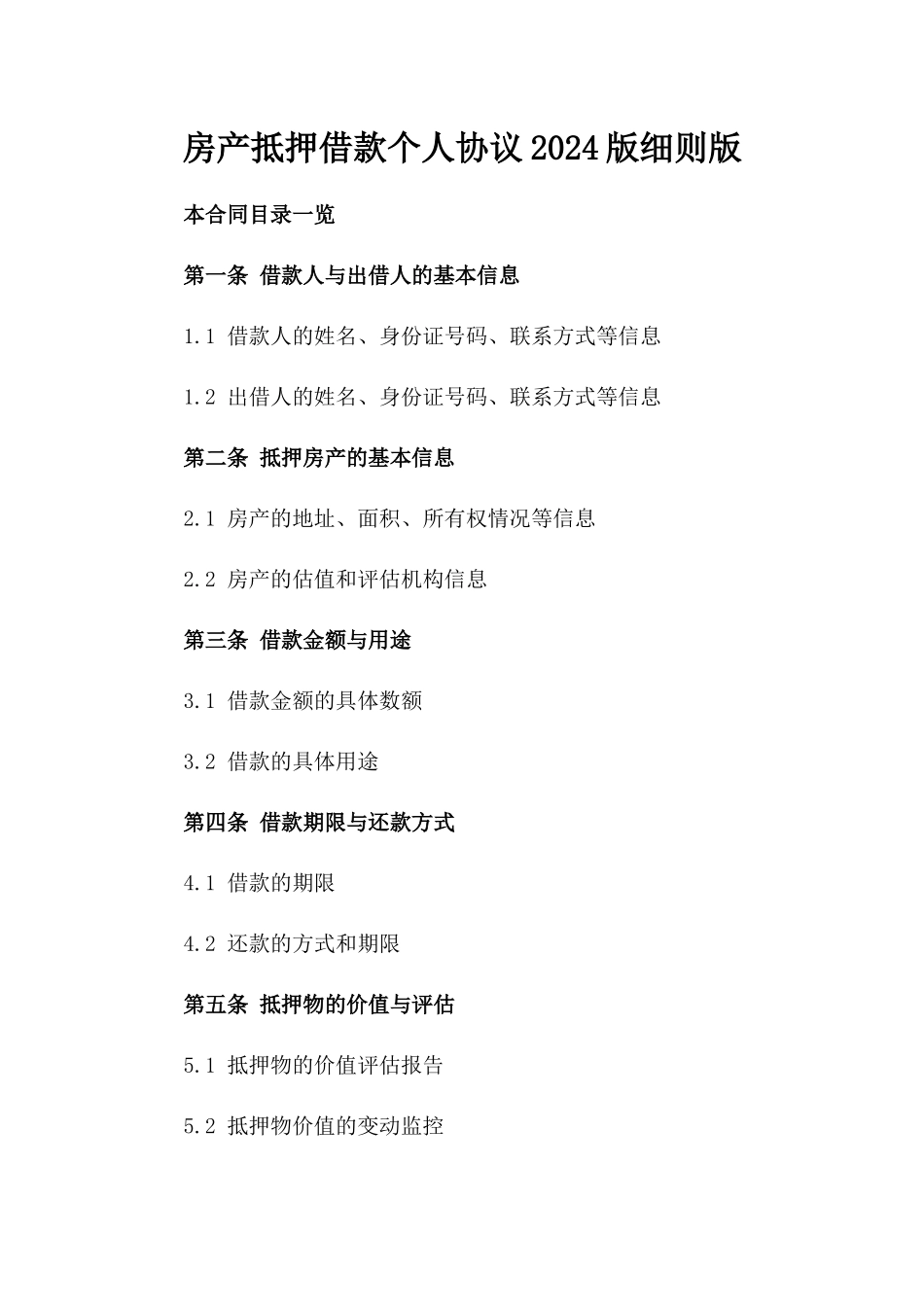 房产抵押借款个人协议2024版细则版

本合同目录一览

第一条 借款人与出借人的基本信息

1.1 借款人的姓名、身份证号码、联系方式等信息

1.2 出借人的姓名、身份证号码、联系方式等信息

第二条 抵押房产的基本信息

2.1 房产的地址、面积、所有权情况等信息

2.2 房产的估值和评估机构信息

第三条 借款金额与用途

3.1 借款金额的具体数额

3.2 借款的具体用途

第四条 借款期限与还款方式

4.1 借款的期限

4.2 还款的方式和期限

第五条 抵押物的价值与评估

5.1 抵押物的价值评估报告

5.2 抵押物价值的变动监控